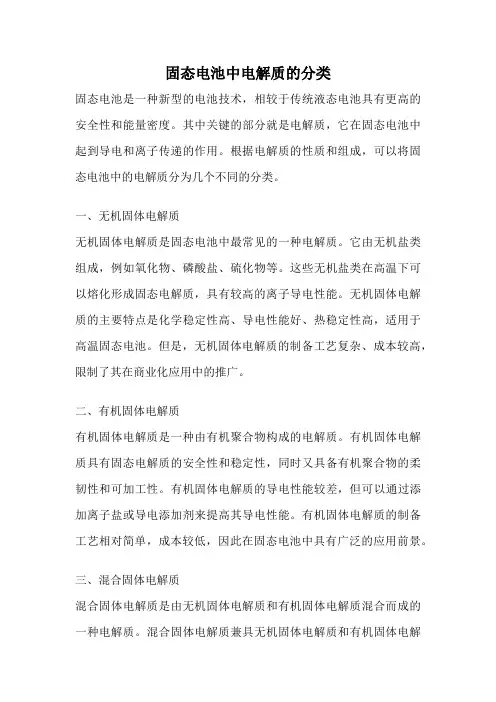 固态电池中电解质的分类

固态电池是一种新型的电池技术，相较于传统液态电池具有更高的安全性和能量密度。其中关键的部分就是电解质，它在固态电池中起到导电和离子传递的作用。根据电解质的性质和组成，可以将固态电池中的电解质分为几个不同的分类。

一、无机固体电解质

无机固体电解质是固态电池中最常见的一种电解质。它由无机盐类组成，例如氧化物、磷酸盐、硫化物等。这些无机盐类在高温下可以熔化形成固态电解质，具有较高的离子导电性能。无机固体电解质的主要特点是化学稳定性高、导电性能好、热稳定性高，适用于高温固态电池。但是，无机固体电解质的制备工艺复杂、成本较高，限制了其在商业化应用中的推广。

二、有机固体电解质

有机固体电解质是一种由有机聚合物构成的电解质。有机固体电解质具有固态电解质的安全性和稳定性，同时又具备有机聚合物的柔韧性和可加工性。有机固体电解质的导电性能较差，但可以通过添加离子盐或导电添加剂来提高其导电性能。有机固体电解质的制备工艺相对简单，成本较低，因此在固态电池中具有广泛的应用前景。

三、混合固体电解质

混合固体电解质是由无机固体电解质和有机固体电解质混合而成的一种电解质。混合固体电解质兼具无机固体电解质和有机固体电解